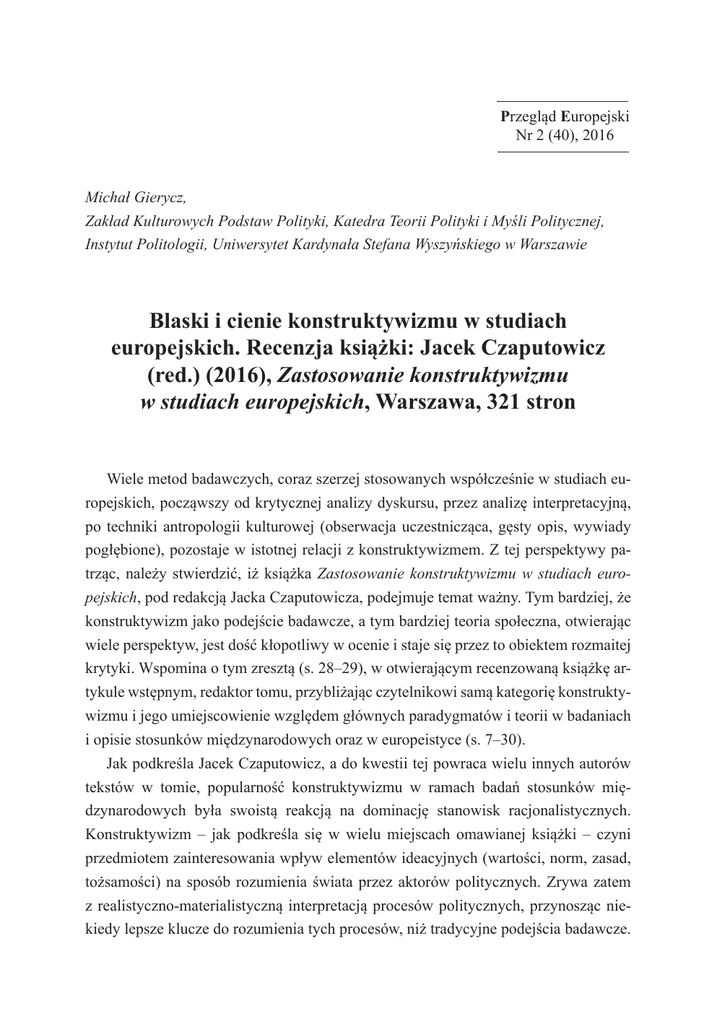 Przegląd Europejski
Nr 2 (40), 2016

Michał Gierycz,
Zakład Kulturowych Podstaw Polityki, Katedra Teorii Polityki i Myśli Politycznej,
Instytut Politologii, Uniwersytet Kardynała Stefana Wyszyńskiego w Warszawie

Blaski i cienie konstruktywizmu w studiach europejskich. Recenzja książki: Jacek Czaputowicz (red.) (2016), Zastosowanie konstruktywizmu w studiach europejskich, Warszawa, 321 stron

Wiele metod badawczych, coraz szerzej stosowanych współcześnie w studiach europejskich, począwszy od krytycznej analizy dyskursu, przez analizę interpretacyjną, po techniki antropologii kulturowej (obserwacja uczestnicząca, gęsty opis, wywiady pogłębione), pozostaje w istotnej relacji z konstruktywizmem. Z tej perspektywy patrząc, należy stwierdzić, iż książka Zastosowanie konstruktywizmu w studiach europejskich, pod redakcją Jacka Czaputowicza, podejmuje temat ważny. Tym bardziej, że konstruktywizm jako podejście badawcze, a tym bardziej teoria społeczna, otwierając wiele perspektyw, jest dość kłopotliwy w ocenie i staje się przez to obiektem rozmaitej krytyki. Wspomina o tym zresztą (s. 28–29), w otwierającym recenzowaną książkę artykule wstępnym, redaktor tomu, przybliżając czytelnikowi samą kategorię konstruktywizmu i jego umiejscowienie względem głównych paradygmatów i teorii w badaniach i opisie stosunków międzynarodowych oraz w europeistyce (s. 7–30).

Jak podkreśla Jacek Czaputowicz, a do kwestii tej powraca wielu innych autorów tekstów w tomie, popularność konstruktywizmu w ramach badań stosunków międzynarodowych była swoistą reakcją na dominację stanowisk racjonalistycznych. Konstruktywizm – jak podkreśla się w wielu miejscach omawianej książki – czyni przedmiotem zainteresowania wpływ elementów ideacyjnych (wartości, norm, zasad, tożsamości) na sposób rozumienia świata przez aktorów politycznych. Zrywa zatem z realistyczno-materialistyczną interpretacją procesów politycznych, przynosząc niekiedy lepsze klucze do rozumienia tych procesów, niż tradycyjne podejścia badawcze.